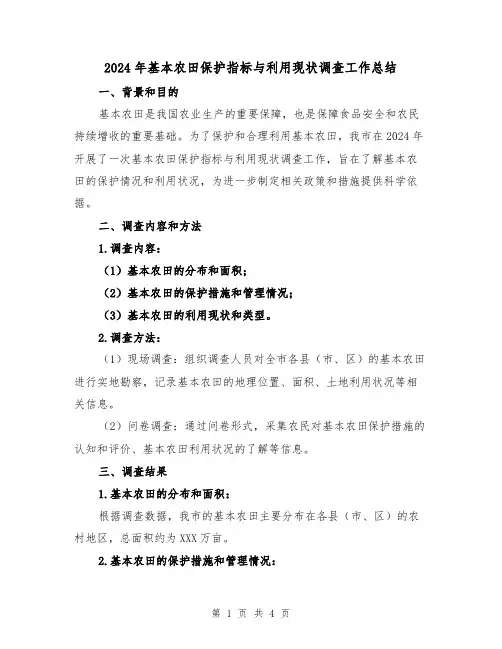 2024年基本农田保护指标与利用现状调查工作总结

一、背景和目的

基本农田是我国农业生产的重要保障，也是保障食品安全和农民持续增收的重要基础。为了保护和合理利用基本农田，我市在2024年开展了一次基本农田保护指标与利用现状调查工作，旨在了解基本农田的保护情况和利用状况，为进一步制定相关政策和措施提供科学依据。

二、调查内容和方法

1.调查内容：

（1）基本农田的分布和面积；

（2）基本农田的保护措施和管理情况；

（3）基本农田的利用现状和类型。

2.调查方法：

（1）现场调查：组织调查人员对全市各县（市、区）的基本农田进行实地勘察，记录基本农田的地理位置、面积、土地利用状况等相关信息。

（2）问卷调查：通过问卷形式，采集农民对基本农田保护措施的认知和评价、基本农田利用状况的了解等信息。

三、调查结果

1.基本农田的分布和面积：

根据调查数据，我市的基本农田主要分布在各县（市、区）的农村地区，总面积约为XXX万亩。

2.基本农田的保护措施和管理情况：

第 1 页 共 4 页